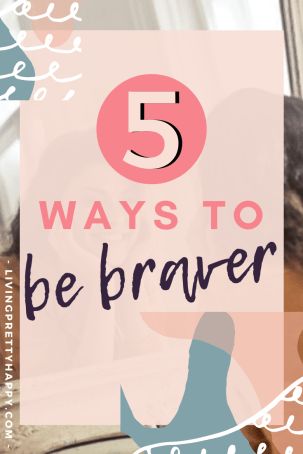 5

WAYS TO

be braver

- LIVINGPRETTYHAPPY.COM -